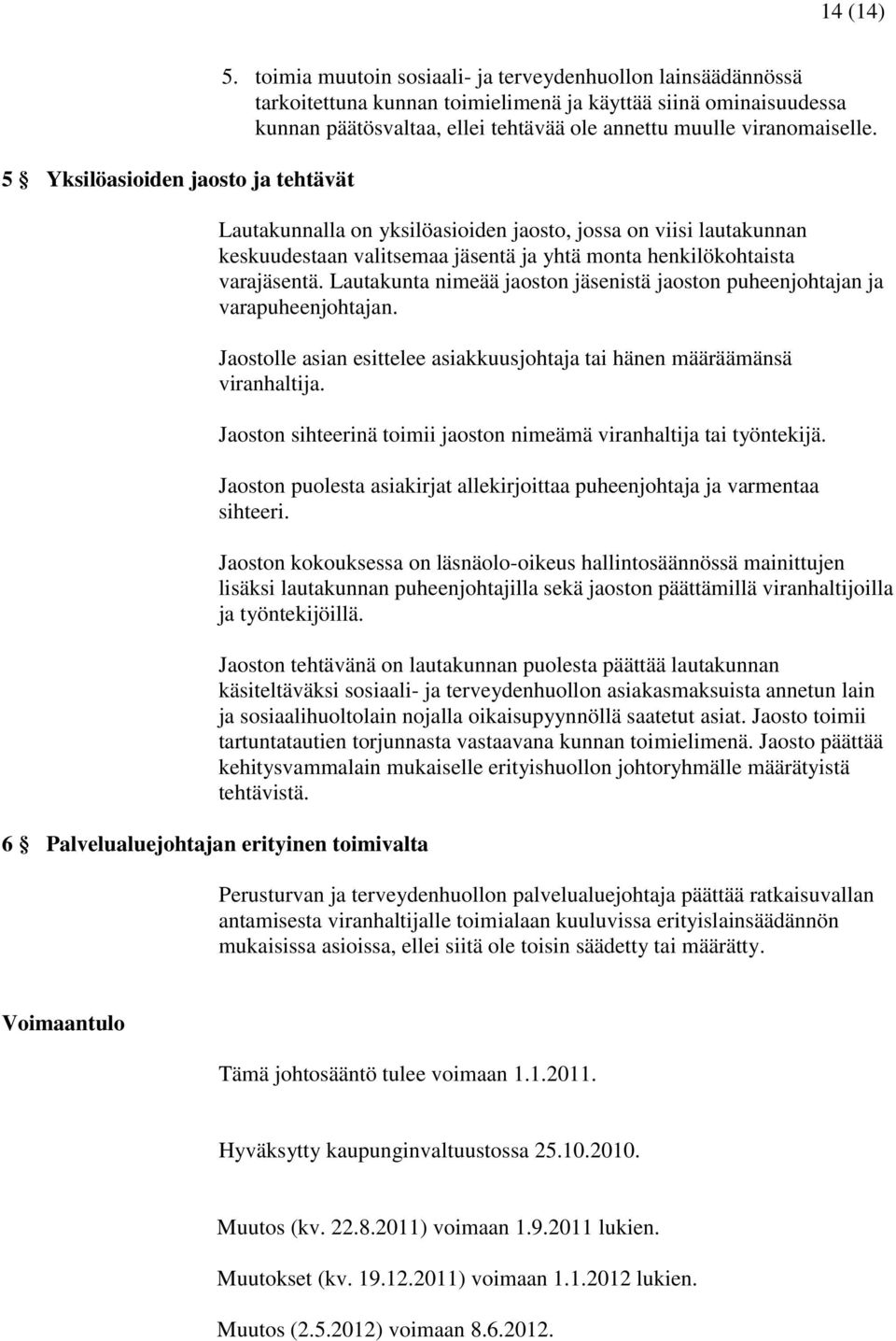 14 (14)

5. toimia muutoin sosiaali- ja terveydenhuollon lainsäädännössä tarkoitettuna kunnan toimielimenä ja käyttää siinä ominaisuudessa kunnan päätösvaltaa, ellei tehtävää ole annettu muulle viranomaiselle.

5 § Yksilöasioiden jaosto ja tehtävät

Lautakunnalla on yksilöasioiden jaosto, jossa on viisi lautakunnan keskuudestaan valitsemaa jäsentä ja yhtä monta henkilökohtaista varajäsentä. Lautakunta nimeää jaoston jäsenistä jaoston puheenjohtajan ja varapuheenjohtajan.

Jaostolle asian esittelee asiakkuusjohtaja tai hänen määräämänsä viranhaltija.

Jaoston sihteerinä toimii jaoston nimeämä viranhaltija tai työntekijä.

Jaoston puolesta asiakirjat allekirjoittaa puheenjohtaja ja varmentaa sihteeri.

Jaoston kokouksessa on läsnäolo-oikeus hallintosäännössä mainittujen lisäksi lautakunnan puheenjohtajilla sekä jaoston päättämillä viranhaltijoilla ja työntekijöillä.

Jaoston tehtävänä on lautakunnan puolesta päättää lautakunnan käsiteltäväksi sosiaali- ja terveydenhuollon asiakasmaksuista annetun lain ja sosiaalihuoltolain nojalla oikaisupyynnöllä saatetut asiat. Jaosto toimii tartuntatautien torjunnasta vastaavana kunnan toimielimenä. Jaosto päättää kehitysvammalain mukaiselle erityishuollon johtoryhmälle määrätyistä tehtävistä.

6 § Palvelualuejohtajan erityinen toimivalta

Perusturvan ja terveydenhuollon palvelualuejohtaja päättää ratkaisuvallan antamisesta viranhaltijalle toimialaan kuuluvissa erityislainsäädännön mukaisissa asioissa, ellei siitä ole toisin säädetty tai määrätty.

Voimaantulo

Tämä johtosääntö tulee voimaan 1.1.2011.

Hyväksytty kaupunginvaltuustossa 25.10.2010.

Muutos (kv. 22.8.2011) voimaan 1.9.2011 lukien.

Muutokset (kv. 19.12.2011) voimaan 1.1.2012 lukien.

Muutos (2.5.2012) voimaan 8.6.2012.